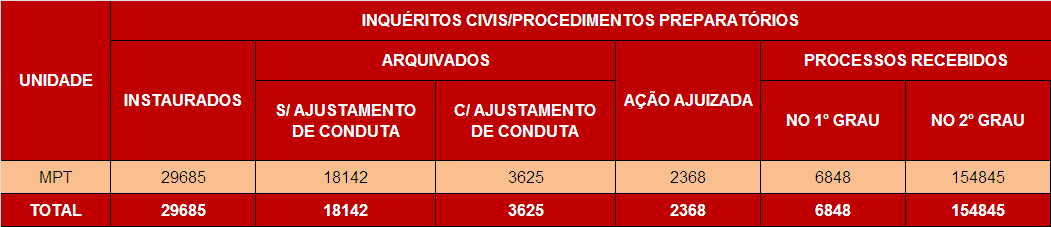 | UNIDADE | INQUÉRITOS CIVIS/PROCEDIMENTOS PREPARATÓRIOS | | | | | |
|---|---|---|---|---|---|---|
| | INSTAURADOS | ARQUIVADOS | | AÇÃO AJUIZADA | PROCESSOS RECEBIDOS | |
| | | S/ AJUSTAMENTO DE CONDUTA | C/ AJUSTAMENTO DE CONDUTA | | NO 1º GRAU | NO 2º GRAU |
| MPT | 29685 | 18142 | 3625 | 2368 | 6848 | 154845 |
| TOTAL | 29685 | 18142 | 3625 | 2368 | 6848 | 154845 |